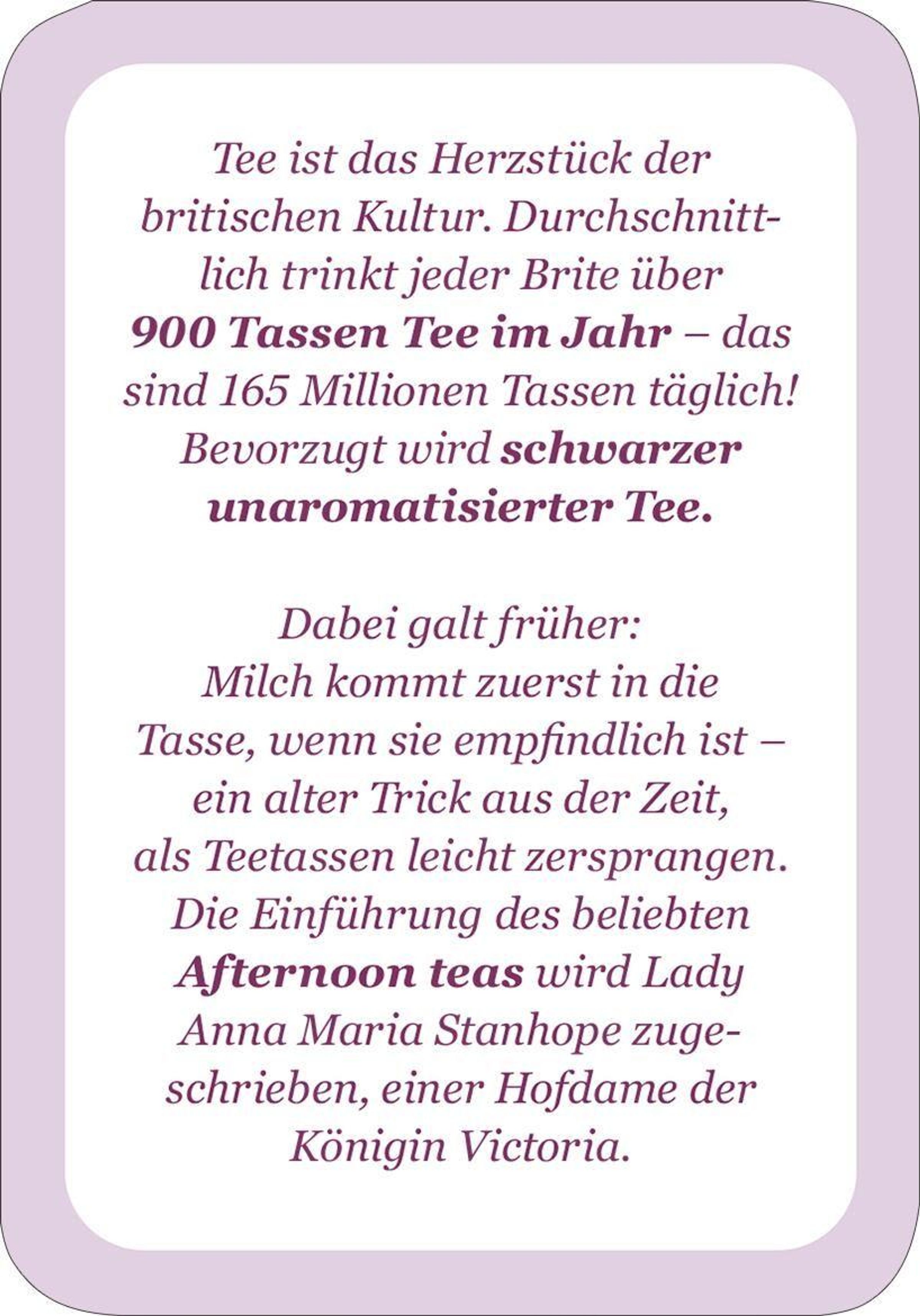 Tee ist das Herzstück der britischen Kultur. Durchschnittlich trinkt jeder Brite über 900 Tassen Tee im Jahr – das sind 165 Millionen Tassen täglich! Bevorzugt wird schwarzer unaromatisierter Tee.

Dabei galt früher:
Milch kommt zuerst in die Tasse, wenn sie empfindlich ist – ein alter Trick aus der Zeit, als Teetassen leicht zersprangen. Die Einführung des beliebten Afternoon teas wird Lady Anna Maria Stanhope zugeschrieben, einer Hofdame der Königin Victoria.